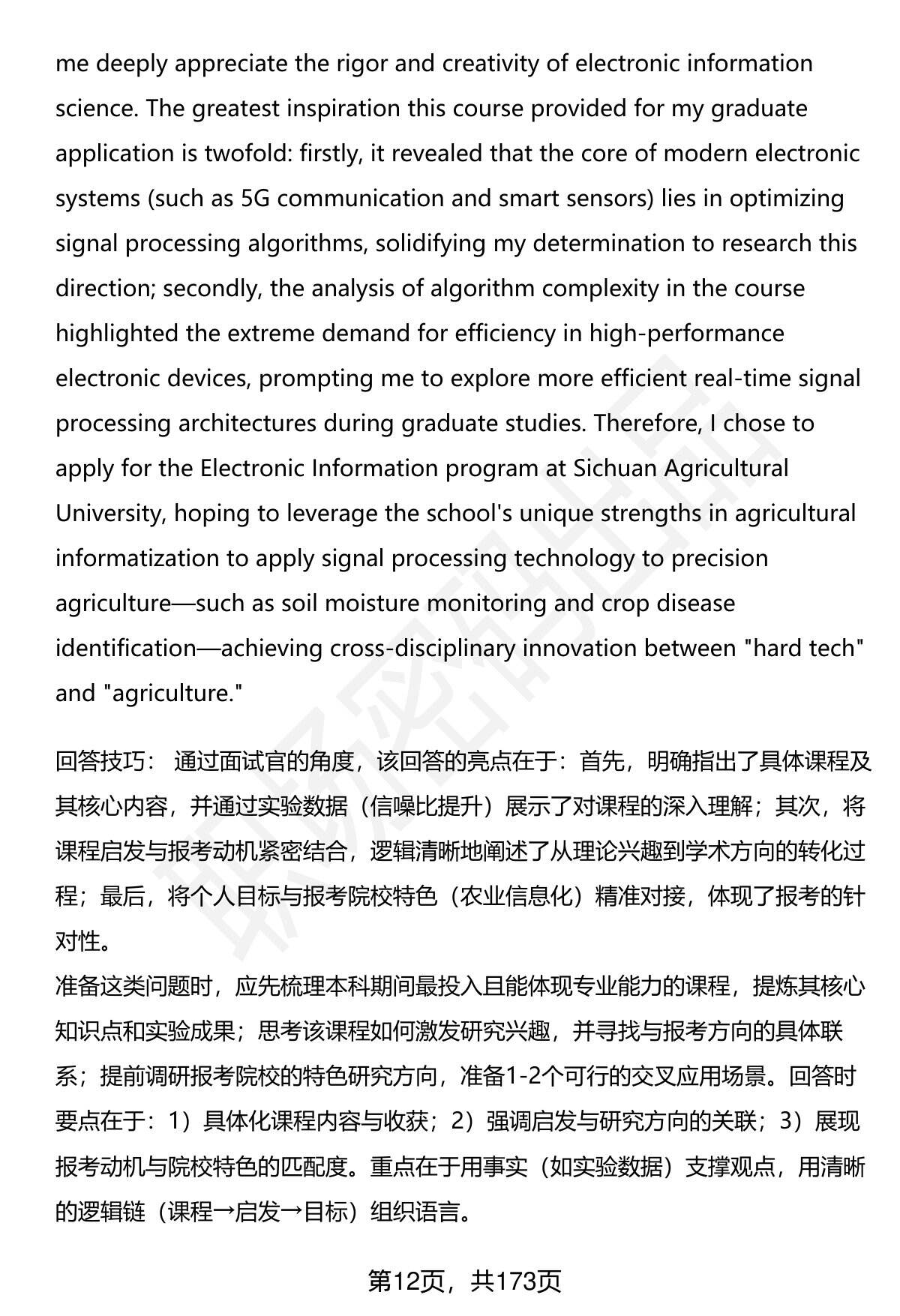 me deeply appreciate the rigor and creativity of electronic information science. The greatest inspiration this course provided for my graduate application is twofold: firstly, it revealed that the core of modern electronic systems (such as 5G communication and smart sensors) lies in optimizing signal processing algorithms, solidifying my determination to research this direction; secondly, the analysis of algorithm complexity in the course highlighted the extreme demand for efficiency in high-performance electronic devices, prompting me to explore more efficient real-time signal processing architectures during graduate studies. Therefore, I chose to apply for the Electronic Information program at Sichuan Agricultural University, hoping to leverage the school's unique strengths in agricultural informatization to apply signal processing technology to precision agriculture—such as soil moisture monitoring and crop disease identification—achieving cross-disciplinary innovation between "hard tech" and "agriculture."

回答技巧： 通过面试官的角度，该回答的亮点在于：首先，明确指出了具体课程及其核心内容，并通过实验数据（信噪比提升）展示了对课程的深入理解；其次，将课程启发与报考动机紧密结合，逻辑清晰地阐述了从理论兴趣到学术方向的转化过程；最后，将个人目标与报考院校特色（农业信息化）精准对接，体现了报考的针对性。
准备这类问题时，应先梳理本科期间最投入且能体现专业能力的课程，提炼其核心知识点和实验成果；思考该课程如何激发研究兴趣，并寻找与报考方向的具体联系；提前调研报考院校的特色研究方向，准备1-2个可行的交叉应用场景。回答时要点在于：1）具体化课程内容与收获；2）强调启发与研究方向的关联；3）展现报考动机与院校特色的匹配度。重点在于用事实（如实验数据）支撑观点，用清晰的逻辑链（课程→启发→目标）组织语言。

第12页，共173页